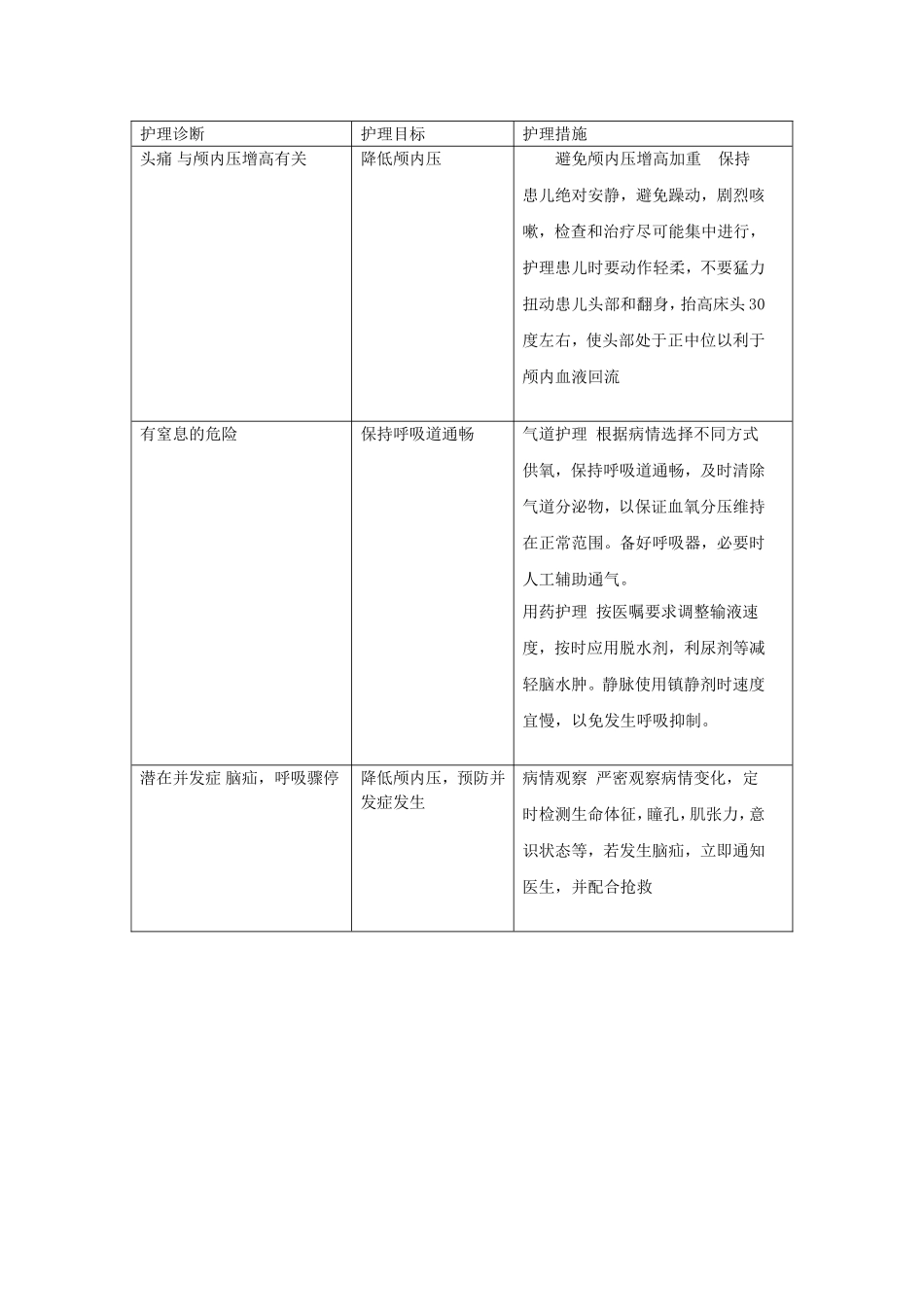 | 护理诊断 | 护理目标 | 护理措施 |
|---|---|---|
| 头痛 与颅内压增高有关 | 降低颅内压 | 避免颅内压增高加重 保持患儿绝对安静，避免躁动，剧烈咳嗽，检查和治疗尽可能集中进行，护理患儿时要动作轻柔，不要猛力扭动患儿头部和翻身，抬高床头30度左右，使头部处于正中位以利于颅内血液回流 |
| 有窒息的危险 | 保持呼吸道通畅 | 气道护理 根据病情选择不同方式供氧，保持呼吸道通畅，及时清除气道分泌物，以保证血氧分压维持在正常范围。备好呼吸器，必要时人工辅助通气。 用药护理 按医嘱要求调整输液速度，按时应用脱水剂，利尿剂等减轻脑水肿。静脉使用镇静剂时速度宜慢，以免发生呼吸抑制。 |
| 潜在并发症 脑疝，呼吸骤停 | 降低颅内压，预防并发症发生 | 病情观察 严密观察病情变化，定时检测生命体征，瞳孔，肌张力，意识状态等，若发生脑疝，立即通知医生，并配合抢救 |